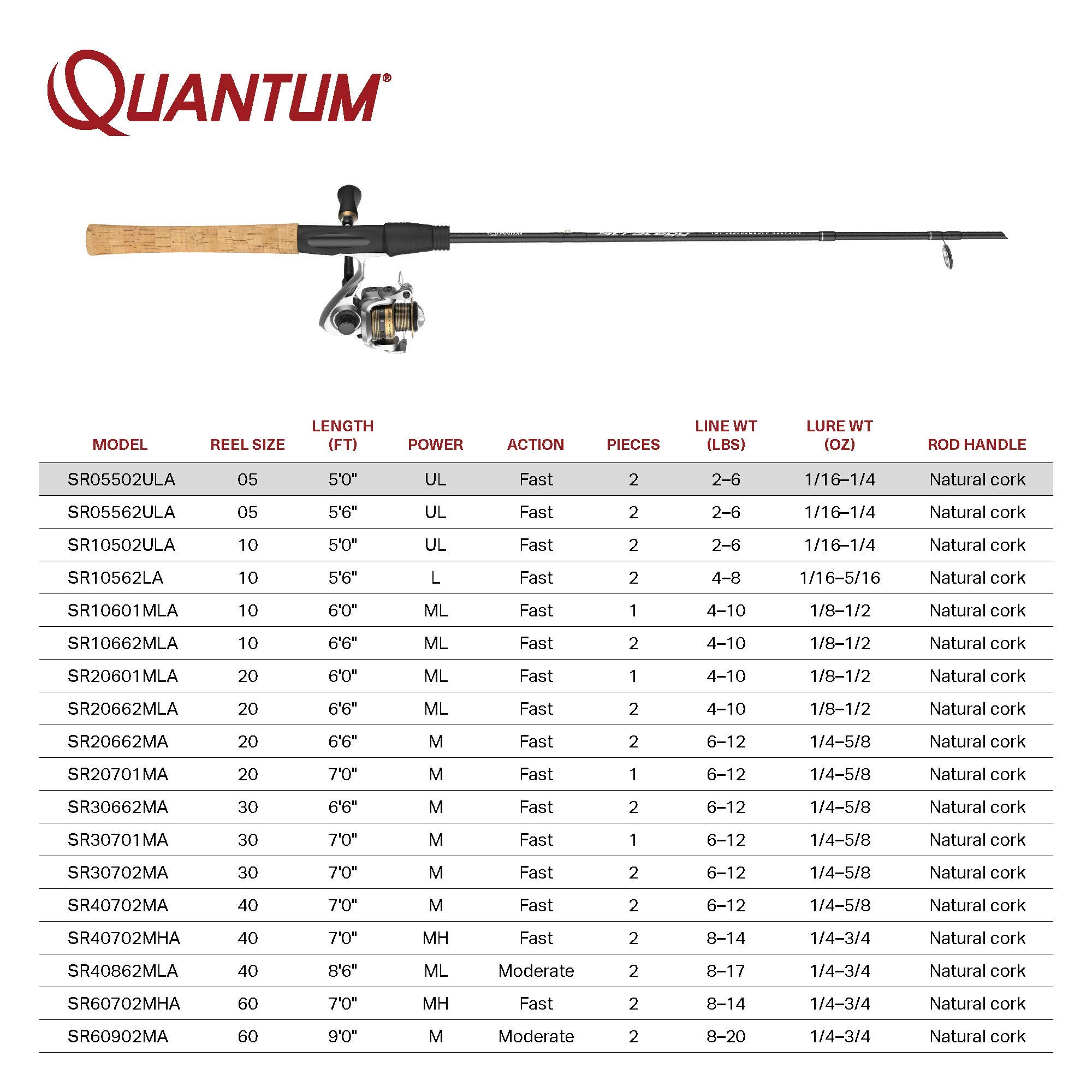 QUANTUM®

| MODEL | REEL SIZE | LENGTH (FT) | POWER | ACTION | PIECES | LINE WT (LBS) | LURE WT (OZ) | ROD HANDLE |
|---|---|---|---|---|---|---|---|---|
| SR05502ULA | 05 | 5'0" | UL | Fast | 2 | 2–6 | 1/16–1/4 | Natural cork |
| SR05562ULA | 05 | 5'6" | UL | Fast | 2 | 2–6 | 1/16–1/4 | Natural cork |
| SR10502ULA | 10 | 5'0" | UL | Fast | 2 | 2–6 | 1/16–1/4 | Natural cork |
| SR10562LA | 10 | 5'6" | L | Fast | 2 | 4–8 | 1/16–5/16 | Natural cork |
| SR10601MLA | 10 | 6'0" | ML | Fast | 1 | 4–10 | 1/8–1/2 | Natural cork |
| SR10662MLA | 10 | 6'6" | ML | Fast | 2 | 4–10 | 1/8–1/2 | Natural cork |
| SR20601MLA | 20 | 6'0" | ML | Fast | 1 | 4–10 | 1/8–1/2 | Natural cork |
| SR20662MLA | 20 | 6'6" | ML | Fast | 2 | 4–10 | 1/8–1/2 | Natural cork |
| SR20662MA | 20 | 6'6" | M | Fast | 2 | 6–12 | 1/4–5/8 | Natural cork |
| SR20701MA | 20 | 7'0" | M | Fast | 1 | 6–12 | 1/4–5/8 | Natural cork |
| SR30662MA | 30 | 6'6" | M | Fast | 2 | 6–12 | 1/4–5/8 | Natural cork |
| SR30701MA | 30 | 7'0" | M | Fast | 1 | 6–12 | 1/4–5/8 | Natural cork |
| SR30702MA | 30 | 7'0" | M | Fast | 2 | 6–12 | 1/4–5/8 | Natural cork |
| SR40702MA | 40 | 7'0" | M | Fast | 2 | 6–12 | 1/4–5/8 | Natural cork |
| SR40702MHA | 40 | 7'0" | MH | Fast | 2 | 8–14 | 1/4–3/4 | Natural cork |
| SR40862MLA | 40 | 8'6" | ML | Moderate | 2 | 8–17 | 1/4–3/4 | Natural cork |
| SR60702MHA | 60 | 7'0" | MH | Fast | 2 | 8–14 | 1/4–3/4 | Natural cork |
| SR60902MA | 60 | 9'0" | M | Moderate | 2 | 8–20 | 1/4–3/4 | Natural cork |